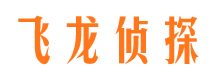 飞龙侦探